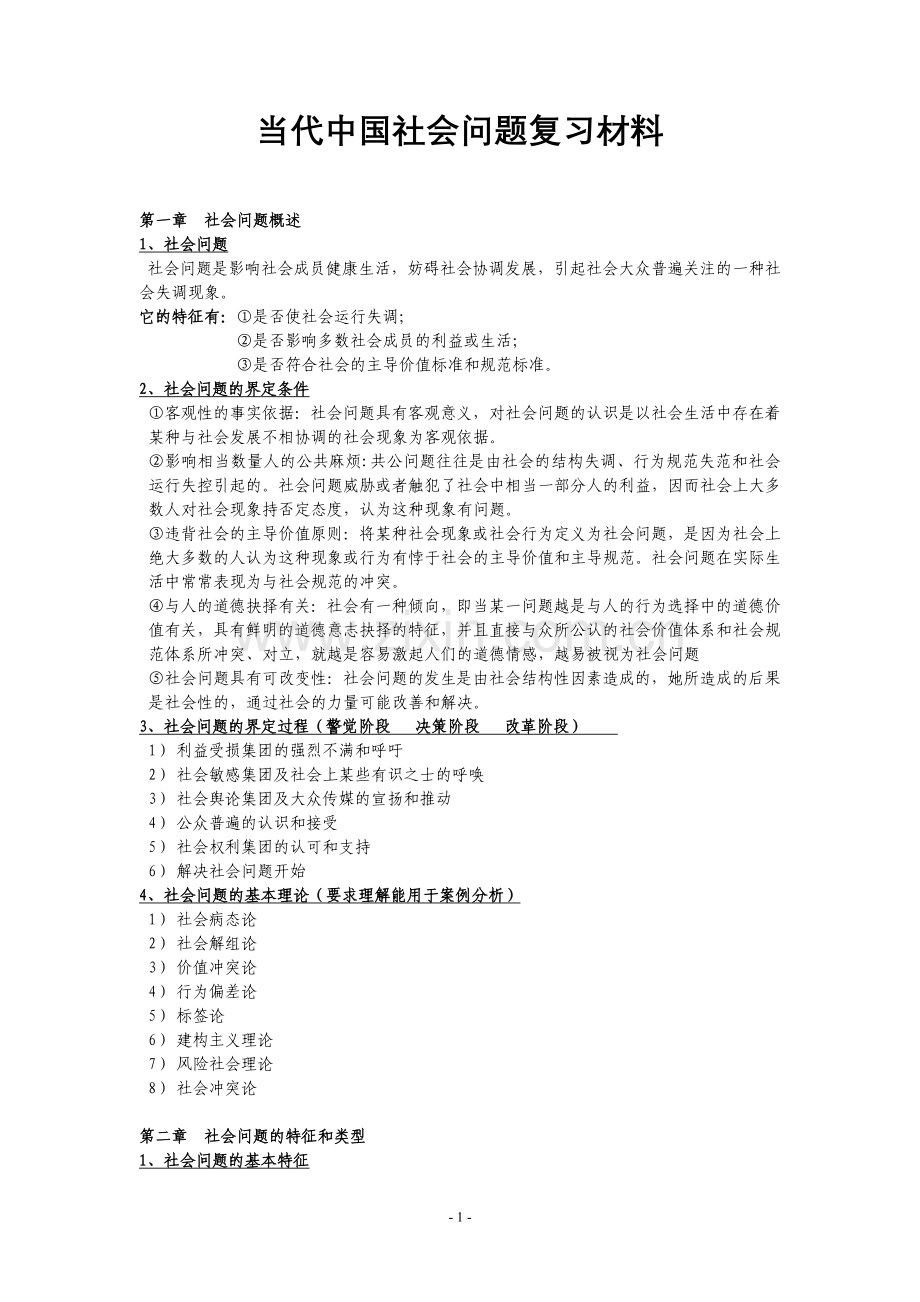 当代中国社会问题复习材料

第一章 社会问题概述

1、社会问题

社会问题是影响社会成员健康生活，妨碍社会协调发展，引起社会大众普遍关注的一种社会失调现象。

它的特征有：①是否使社会运行失调；
②是否影响多数社会成员的利益或生活；
③是否符合社会的主导价值标准和规范标准。

2、社会问题的界定条件

①客观性的事实依据：社会问题具有客观意义，对社会问题的认识是以社会生活中存在着某种与社会发展不相协调的社会现象为客观依据。

②影响相当数量人的公共麻烦：共公问题往往是由社会的结构失调、行为规范失范和社会运行失控引起的。社会问题威胁或者触犯了社会中相当一部分人的利益，因而社会上大多数人对社会现象持否定态度，认为这种现象有问题。

③违背社会的主导价值原则：将某种社会现象或社会行为定义为社会问题，是因为社会上绝大多数的人认为这种现象或行为有悖于社会的主导价值和主导规范。社会问题在实际生活中常常表现为与社会规范的冲突。

④与人的道德抉择有关：社会有一种倾向，即当某一问题越是与人的行为选择中的道德价值有关，具有鲜明的道德意志抉择的特征，并且直接与众所公认的社会价值体系和社会规范体系所冲突、对立，就越是容易激起人们的道德情感，越易被视为社会问题

⑤社会问题具有可改变性：社会问题的发生是由社会结构性因素造成的，她所造成的后果是社会性的，通过社会的力量可能改善和解决。

3、社会问题的界定过程（警觉阶段 决策阶段 改革阶段）

1）利益受损集团的强烈不满和呼吁
2）社会敏感集团及社会上某些有识之士的呼唤
3）社会舆论集团及大众传媒的宣扬和推动
4）公众普遍的认识和接受
5）社会权利集团的认可和支持
6）解决社会问题开始

4、社会问题的基本理论（要求理解能用于案例分析）

1）社会病态论
2）社会解组论
3）价值冲突论
4）行为偏差论
5）标签论
6）建构主义理论
7）风险社会理论
8）社会冲突论

第二章 社会问题的特征和类型

1、社会问题的基本特征

- 1 -